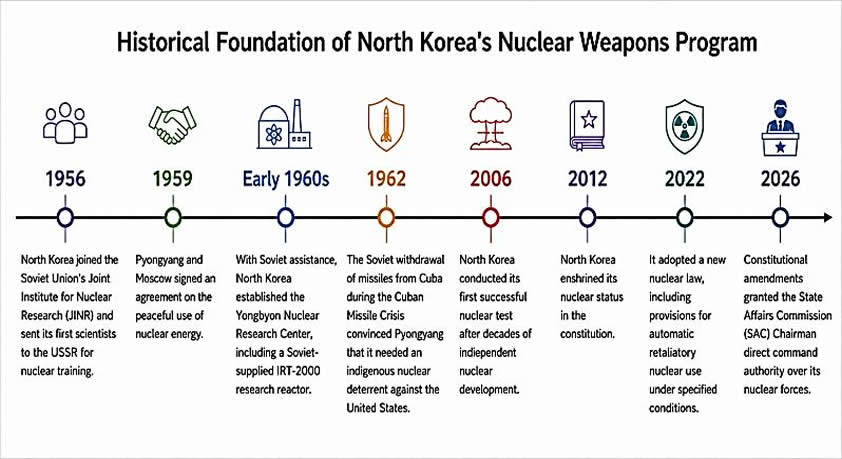 Historical Foundation of North Korea's Nuclear Weapons Program

1956

North Korea joined the Soviet Union's Joint Institute for Nuclear Research (JINR) and sent its first scientists to the USSR for nuclear training.

1959

Pyongyang and Moscow signed an agreement on the peaceful use of nuclear energy.

Early 1960s

With Soviet assistance, North Korea established the Yongbyon Nuclear Research Center, including a Soviet-supplied IRT-2000 research reactor.

1962

The Soviet withdrawal of missiles from Cuba during the Cuban Missile Crisis convinced Pyongyang that it needed an indigenous nuclear deterrent against the United States.

2006

North Korea conducted its first successful nuclear test after decades of indiependent nuclear development.

2012

North Korea enshrined its nuclear status in the constitution.

2022

It adopted a new nuclear law, including provisions for automatic retaliatory nuclear use under specified conditions.

2026

Constitutional amendments granted the State Affairs Commission (SAC) Chairman direct command authority over its nuclear forces.